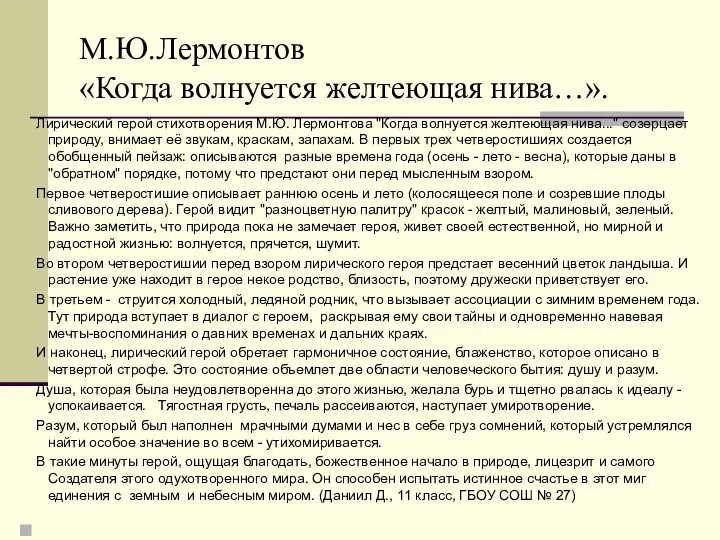 М.Ю.Лермонтов
«Когда волнуется желтеющая нива…».

Лирический герой стихотворения М.Ю. Лермонтова "Когда волнуется желтеющая нива..." созерцает природу, внимает её звукам, краскам, запахам. В первых трех четверостишиях создается обобщенный пейзаж: описываются разные времена года (осень - лето - весна), которые даны в "обратном" порядке, потому что предстают они перед мысленным взором.

Первое четверостишие описывает раннюю осень и лето (колосящееся поле и созревшие плоды сливового дерева). Герой видит "разноцветную палитру" красок - желтый, малиновый, зеленый. Важно заметить, что природа пока не замечает героя, живет своей естественной, но мирной и радостной жизнью: волнуется, прячется, шумит.

Во втором четверостишии перед взором лирического героя предстает весенний цветок ландыша. И растение уже находит в герое некое родство, близость, поэтому дружески приветствует его.

В третьем - струится холодный, ледяной родник, что вызывает ассоциации с зимним временем года. Тут природа вступает в диалог с героем, раскрывая ему свои тайны и одновременно навевая мечты-воспоминания о давних временах и дальних краях.

И наконец, лирический герой обретает гармоничное состояние, блаженство, которое описано в четвертой строфе. Это состояние объемлет две области человеческого бытия: душу и разум.

Душа, которая была неудовлетворенна до этого жизнью, желала бурь и тщетно рвалась к идеалу - успокаивается. Тягостная грусть, печаль рассеиваются, наступает умиротворение.

Разум, который был наполнен мрачными думами и нес в себе груз сомнений, который устремлялся найти особое значение во всем - утихомиривается.

В такие минуты герой, ощущая благодать, божественное начало в природе, лицезрит и самого Создателя этого одухотворенного мира. Он способен испытать истинное счастье в этот миг единения с земным и небесным миром. (Даниил Д., 11 класс, ГБОУ СОШ № 27)